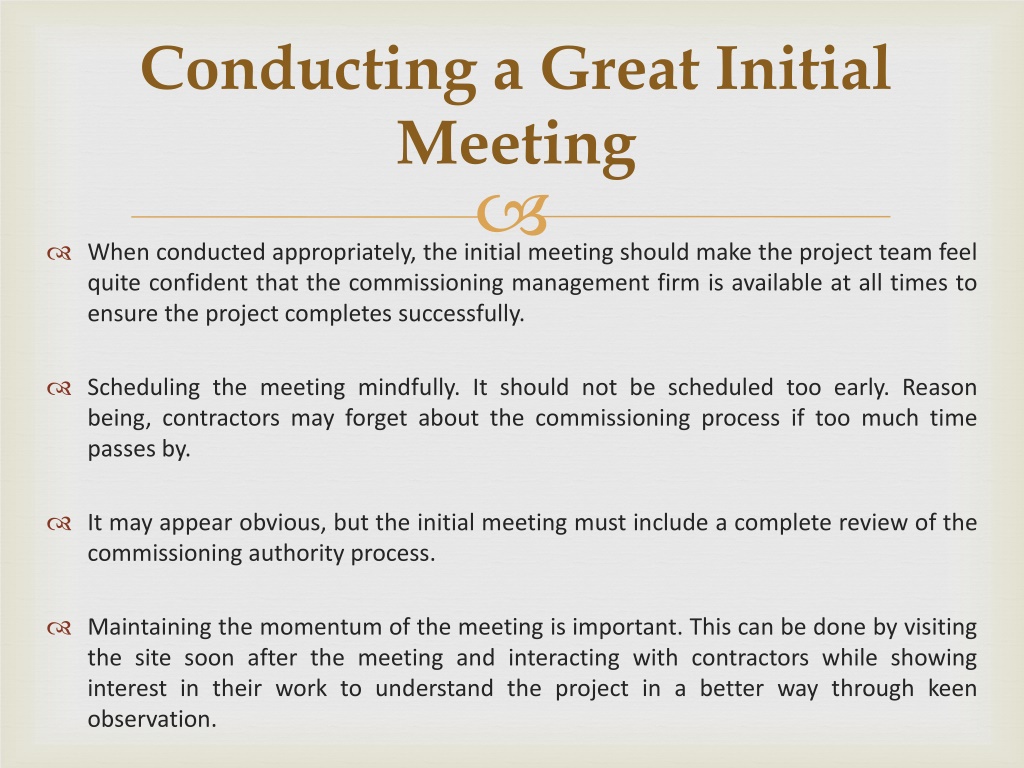 Conducting a Great Initial Meeting

When conducted appropriately, the initial meeting should make the project team feel quite confident that the commissioning management firm is available at all times to ensure the project completes successfully.

Scheduling the meeting mindfully. It should not be scheduled too early. Reason being, contractors may forget about the commissioning process if too much time passes by.

It may appear obvious, but the initial meeting must include a complete review of the commissioning authority process.

Maintaining the momentum of the meeting is important. This can be done by visiting the site soon after the meeting and interacting with contractors while showing interest in their work to understand the project in a better way through keen observation.